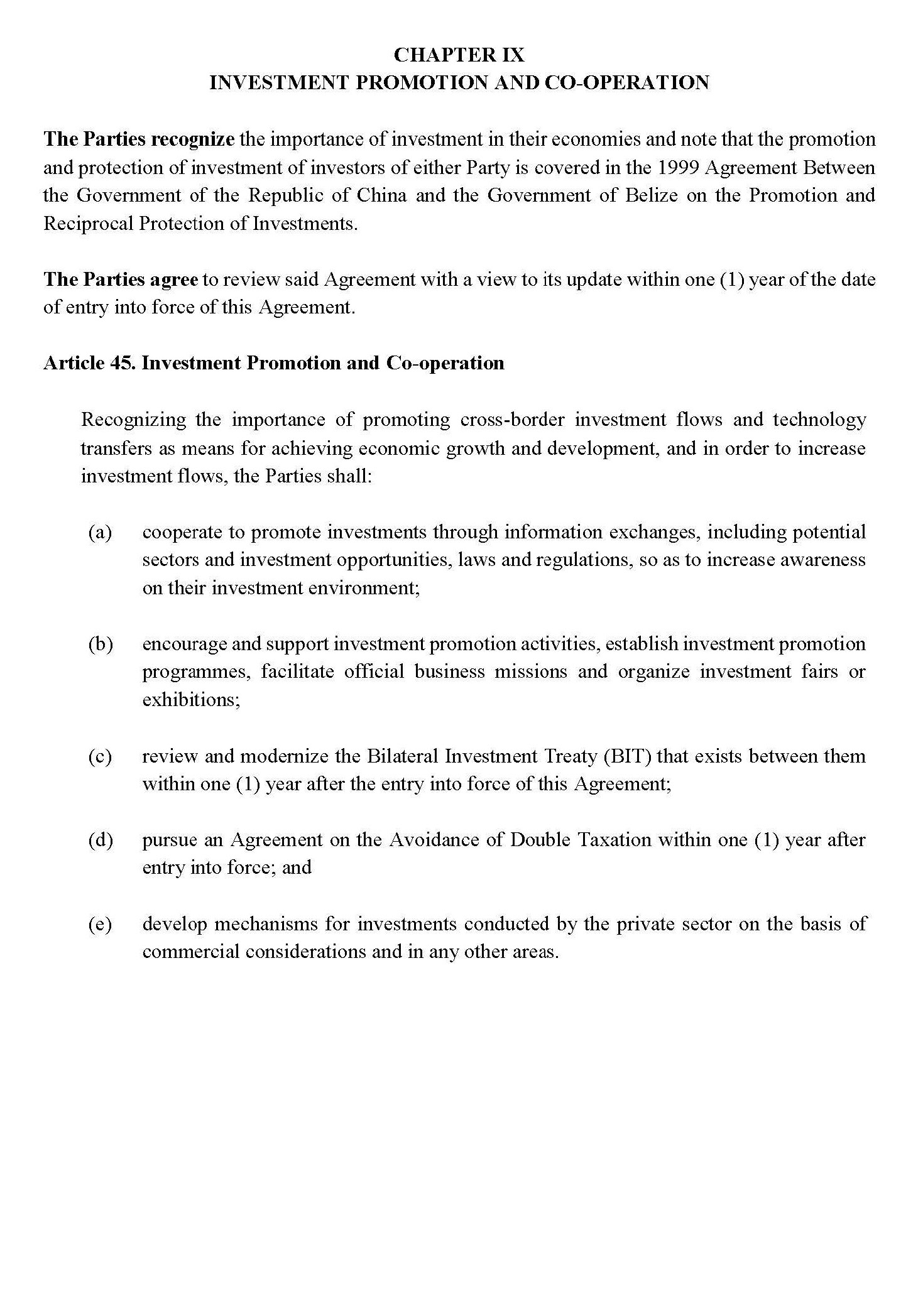 CHAPTER IX
INVESTMENT PROMOTION AND CO-OPERATION

The Parties recognize the importance of investment in their economies and note that the promotion and protection of investment of investors of either Party is covered in the 1999 Agreement Between the Government of the Republic of China and the Government of Belize on the Promotion and Reciprocal Protection of Investments.

The Parties agree to review said Agreement with a view to its update within one (1) year of the date of entry into force of this Agreement.

Article 45. Investment Promotion and Co-operation

Recognizing the importance of promoting cross-border investment flows and technology transfers as means for achieving economic growth and development, and in order to increase investment flows, the Parties shall:

(a) cooperate to promote investments through information exchanges, including potential sectors and investment opportunities, laws and regulations, so as to increase awareness on their investment environment;

(b) encourage and support investment promotion activities, establish investment promotion programmes, facilitate official business missions and organize investment fairs or exhibitions;

(c) review and modernize the Bilateral Investment Treaty (BIT) that exists between them within one (1) year after the entry into force of this Agreement;

(d) pursue an Agreement on the Avoidance of Double Taxation within one (1) year after entry into force; and

(e) develop mechanisms for investments conducted by the private sector on the basis of commercial considerations and in any other areas.